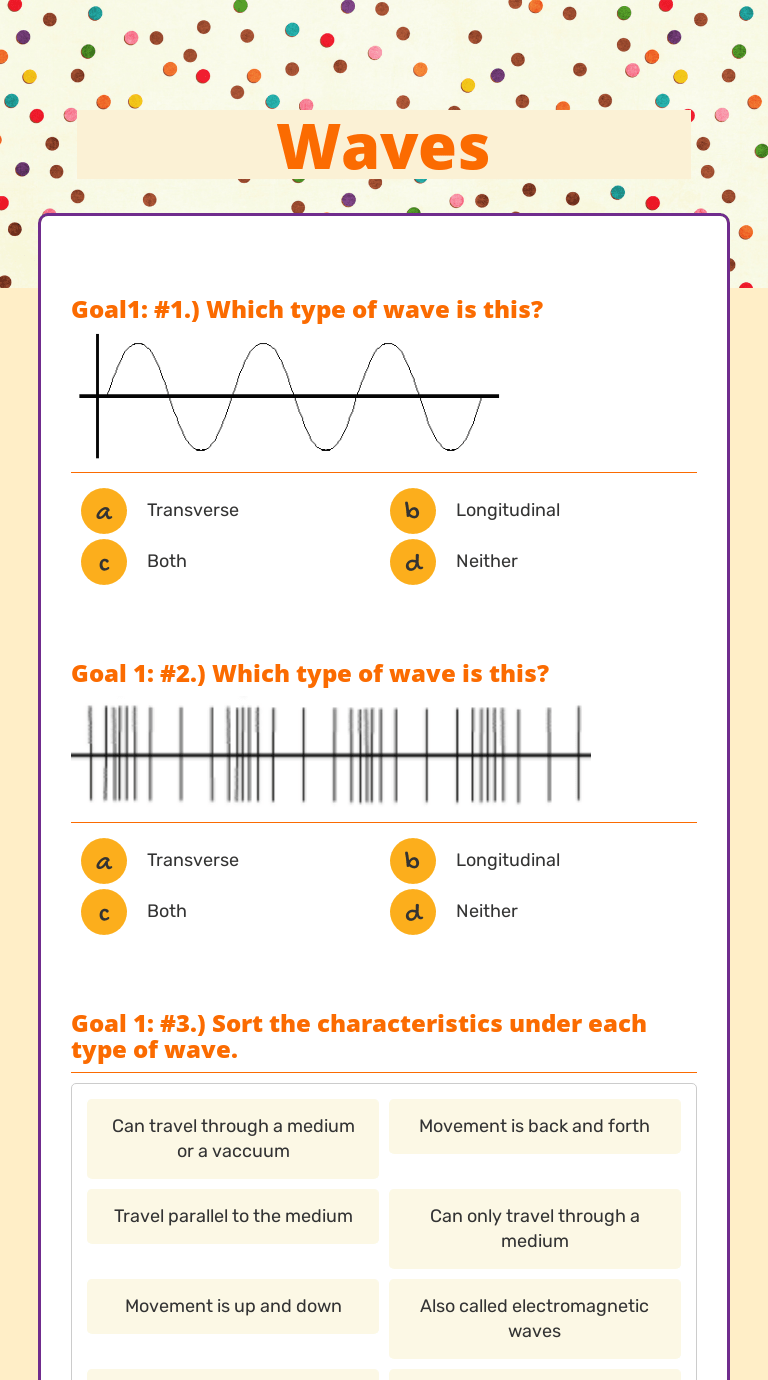 Waves

Goal1: #1.) Which type of wave is this?

a Transverse
b Longitudinal
c Both
d Neither

Goal 1: #2.) Which type of wave is this?

a Transverse
b Longitudinal
c Both
d Neither

Goal 1: #3.) Sort the characteristics under each type of wave.

Can travel through a medium or a vaccuum

Movement is back and forth

Travel parallel to the medium

Can only travel through a medium

Movement is up and down

Also called electromagnetic waves